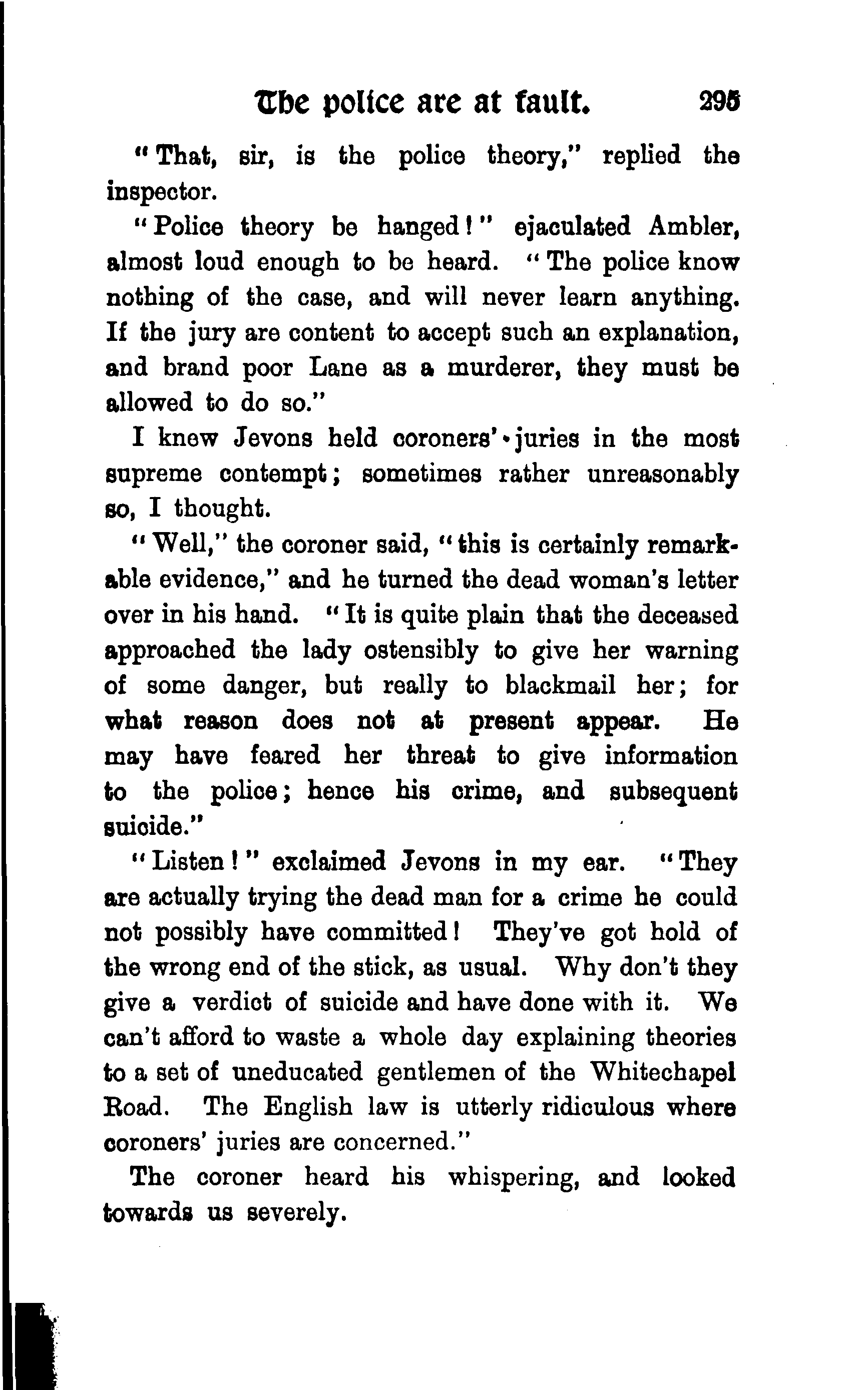 The police are at fault. 295

"That, sir, is the police theory," replied the inspector.

"Police theory be hanged!" ejaculated Ambler, almost loud enough to be heard. "The police know nothing of the case, and will never learn anything. If the jury are content to accept such an explanation, and brand poor Lane as a murderer, they must be allowed to do so."

I knew Jevons held coroners' juries in the most supreme contempt; sometimes rather unreasonably so, I thought.

"Well," the coroner said, "this is certainly remarkable evidence," and he turned the dead woman's letter over in his hand. "It is quite plain that the deceased approached the lady ostensibly to give her warning of some danger, but really to blackmail her; for what reason does not at present appear. He may have feared her threat to give information to the police; hence his crime, and subsequent suicide."

"Listen!" exclaimed Jevons in my ear. "They are actually trying the dead man for a crime he could not possibly have committed! They've got hold of the wrong end of the stick, as usual. Why don't they give a verdict of suicide and have done with it. We can't afford to waste a whole day explaining theories to a set of uneducated gentlemen of the Whitechapel Road. The English law is utterly ridiculous where coroners' juries are concerned."

The coroner heard his whispering, and looked towards us severely.